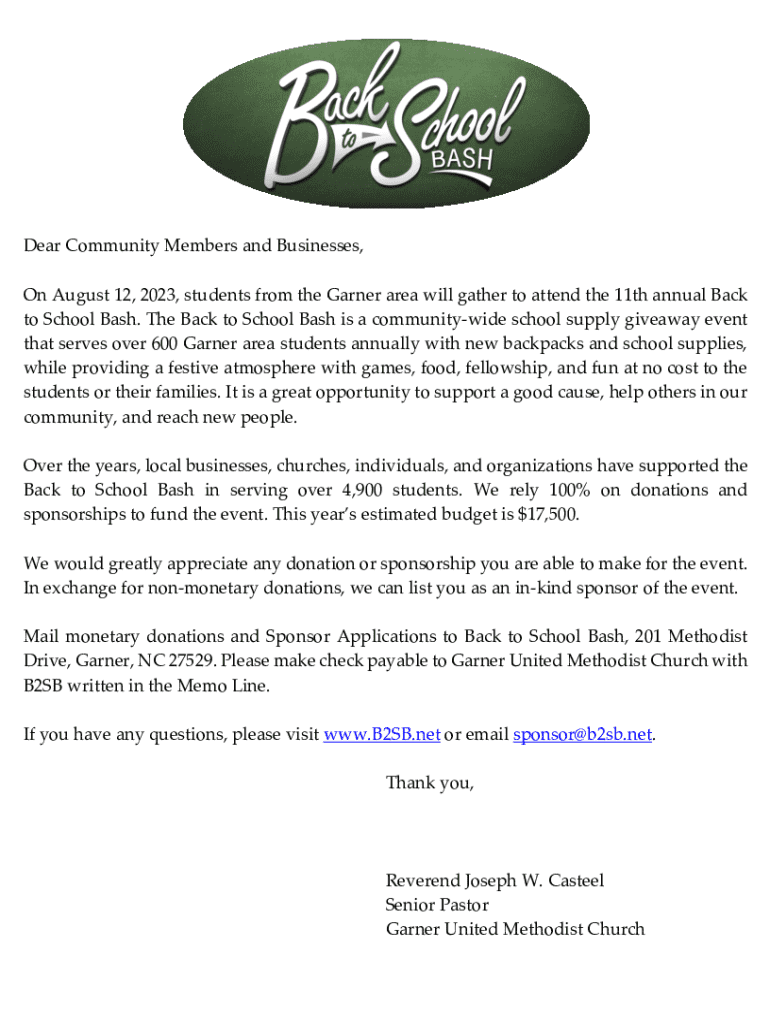 Back to School BASH

Dear Community Members and Businesses,

On August 12, 2023, students from the Garner area will gather to attend the 11th annual Back to School Bash. The Back to School Bash is a community-wide school supply giveaway event that serves over 600 Garner area students annually with new backpacks and school supplies, while providing a festive atmosphere with games, food, fellowship, and fun at no cost to the students or their families. It is a great opportunity to support a good cause, help others in our community, and reach new people.

Over the years, local businesses, churches, individuals, and organizations have supported the Back to School Bash in serving over 4,900 students. We rely 100% on donations and sponsorships to fund the event. This year's estimated budget is $17,500.

We would greatly appreciate any donation or sponsorship you are able to make for the event. In exchange for non-monetary donations, we can list you as an in-kind sponsor of the event.

Mail monetary donations and Sponsor Applications to Back to School Bash, 201 Methodist Drive, Garner, NC 27529. Please make check payable to Garner United Methodist Church with B2SB written in the Memo Line.

If you have any questions, please visit www.B2SB.net or email sponsor@b2sb.net.

Thank you,

Reverend Joseph W. Casteel
Senior Pastor
Garner United Methodist Church